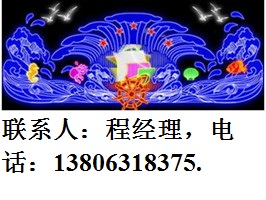 联系人：程经理，电话：13806318375.